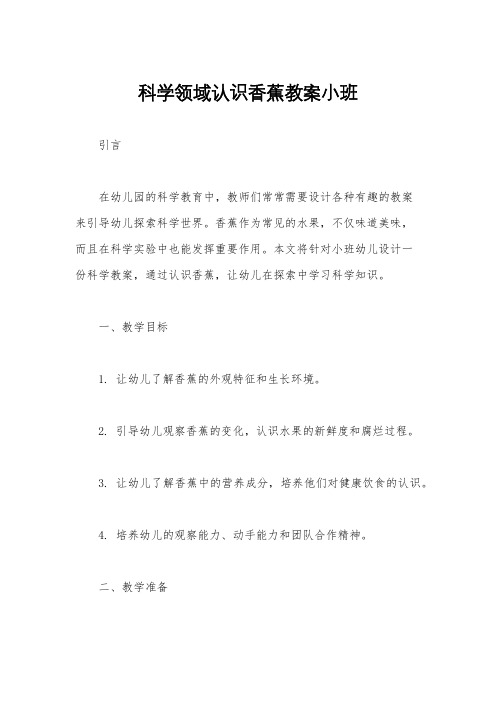 科学领域认识香蕉教案小班

引言

在幼儿园的科学教育中，教师们常常需要设计各种有趣的教案来引导幼儿探索科学世界。香蕉作为常见的水果，不仅味道美味，而且在科学实验中也能发挥重要作用。本文将针对小班幼儿设计一份科学教案，通过认识香蕉，让幼儿在探索中学习科学知识。

一、教学目标

1. 让幼儿了解香蕉的外观特征和生长环境。

2. 引导幼儿观察香蕉的变化，认识水果的新鲜度和腐烂过程。

3. 让幼儿了解香蕉中的营养成分，培养他们对健康饮食的认识。

4. 培养幼儿的观察能力、动手能力和团队合作精神。

二、教学准备